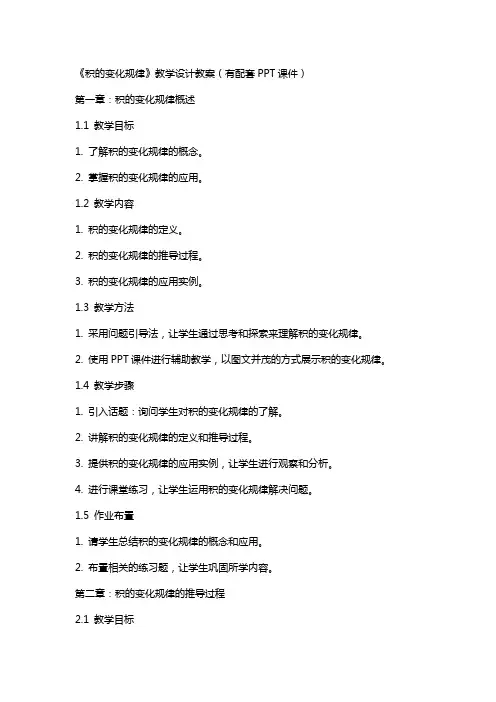 《积的变化规律》教学设计教案（有配套 PPT 课件）

第一章：积的变化规律概述

1.1 教学目标

1. 了解积的变化规律的概念。

2. 掌握积的变化规律的应用。

1.2 教学内容

1. 积的变化规律的定义。

2. 积的变化规律的推导过程。

3. 积的变化规律的应用实例。

1.3 教学方法

1. 采用问题引导法，让学生通过思考和探索来理解积的变化规律。

2. 使用 PPT 课件进行辅助教学，以图文并茂的方式展示积的变化规律。

1.4 教学步骤

1. 引入话题：询问学生对积的变化规律的了解。

2. 讲解积的变化规律的定义和推导过程。

3. 提供积的变化规律的应用实例，让学生进行观察和分析。

4. 进行课堂练习，让学生运用积的变化规律解决问题。

1.5 作业布置

1. 请学生总结积的变化规律的概念和应用。

2. 布置相关的练习题，让学生巩固所学内容。

第二章：积的变化规律的推导过程

2.1 教学目标